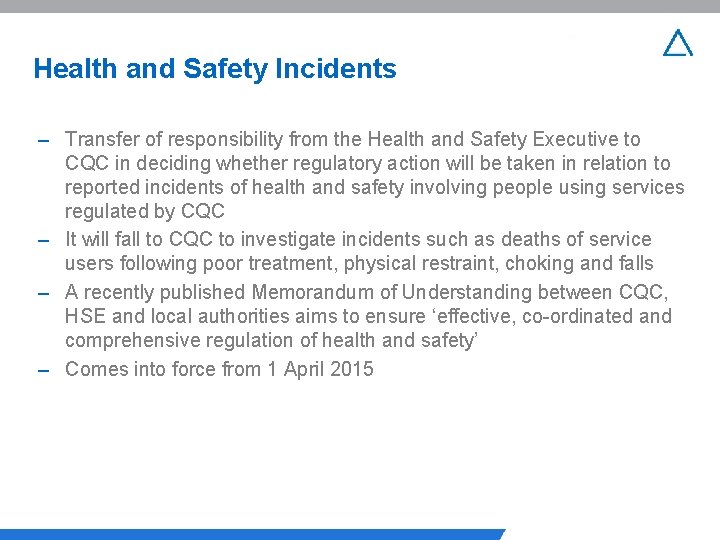 Health and Safety Incidents

– Transfer of responsibility from the Health and Safety Executive to CQC in deciding whether regulatory action will be taken in relation to reported incidents of health and safety involving people using services regulated by CQC
– It will fall to CQC to investigate incidents such as deaths of service users following poor treatment, physical restraint, choking and falls
– A recently published Memorandum of Understanding between CQC, HSE and local authorities aims to ensure ‘effective, co-ordinated and comprehensive regulation of health and safety’
– Comes into force from 1 April 2015